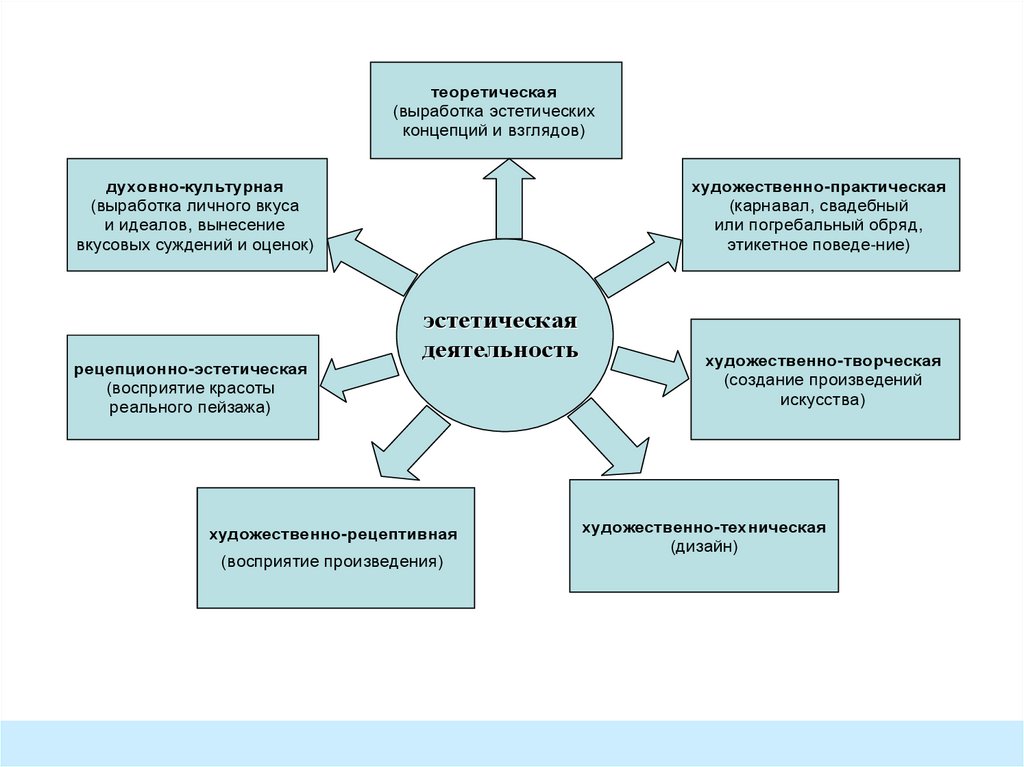 теоретическая
(выработка эстетических концепций и взглядов)

духовно-культурная
(выработка личного вкуса и идеалов, вынесение вкусовых суждений и оценок)

художественно-практическая
(карнавал, свадебный или погребальный обряд, этикетное поведе-ние)

эстетическая деятельность

рецепционно-эстетическая
(восприятие красоты реального пейзажа)

художественно-творческая
(создание произведений искусства)

художественно-рецептивная
(восприятие произведения)

художественно-техническая
(дизайн)